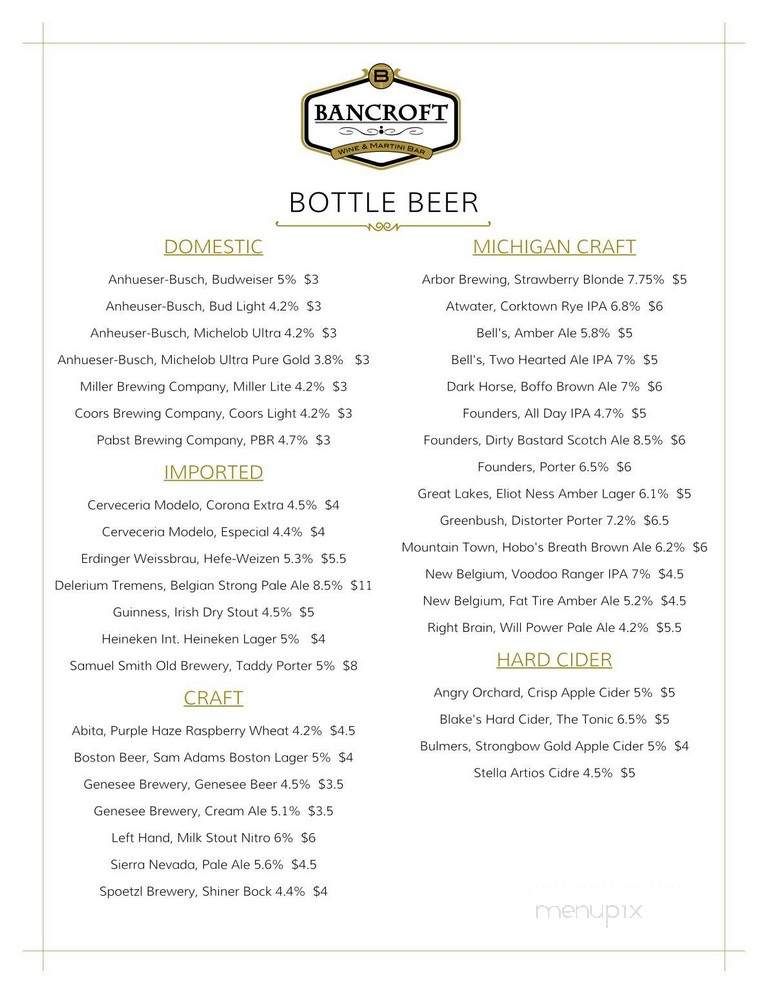 B
BANCROFT
WINE & MARTINI BAR

BOTTLE BEER

DOMESTIC

Anhueser-Busch, Budweiser 5% $3

Anheuser-Busch, Bud Light 4.2% $3

Anheuser-Busch, Michelob Ultra 4.2% $3

Anhueser-Busch, Michelob Ultra Pure Gold 3.8% $3

Miller Brewing Company, Miller Lite 4.2% $3

Coors Brewing Company, Coors Light 4.2% $3

Pabst Brewing Company, PBR 4.7% $3

IMPORTED

Cerveceria Modelo, Corona Extra 4.5% $4

Cerveceria Modelo, Especial 4.4% $4

Erdinger Weissbrau, Hefe-Weizen 5.3% $5.5

Delerium Tremens, Belgian Strong Pale Ale 8.5% $11

Guinness, Irish Dry Stout 4.5% $5

Heineken Int. Heineken Lager 5% $4

Samuel Smith Old Brewery, Taddy Porter 5% $8

CRAFT

Abita, Purple Haze Raspberry Wheat 4.2% $4.5

Boston Beer, Sam Adams Boston Lager 5% $4

Genesee Brewery, Genesee Beer 4.5% $3.5

Genesee Brewery, Cream Ale 5.1% $3.5

Left Hand, Milk Stout Nitro 6% $6

Sierra Nevada, Pale Ale 5.6% $4.5

Spoetzl Brewery, Shiner Bock 4.4% $4

MICHIGAN CRAFT

Arbor Brewing, Strawberry Blonde 7.75% $5

Atwater, Corktown Rye IPA 6.8% $6

Bell's, Amber Ale 5.8% $5

Bell's, Two Hearted Ale IPA 7% $5

Dark Horse, Boffo Brown Ale 7% $6

Founders, All Day IPA 4.7% $5

Founders, Dirty Bastard Scotch Ale 8.5% $6

Founders, Porter 6.5% $6

Great Lakes, Eliot Ness Amber Lager 6.1% $5

Greenbush, Distorter Porter 7.2% $6.5

Mountain Town, Hobo's Breath Brown Ale 6.2% $6

New Belgium, Voodoo Ranger IPA 7% $4.5

New Belgium, Fat Tire Amber Ale 5.2% $4.5

Right Brain, Will Power Pale Ale 4.2% $5.5

HARD CIDER

Angry Orchard, Crisp Apple Cider 5% $5

Blake's Hard Cider, The Tonic 6.5% $5

Bulmers, Strongbow Gold Apple Cider 5% $4

Stella Artios Cidre 4.5% $5

menupix